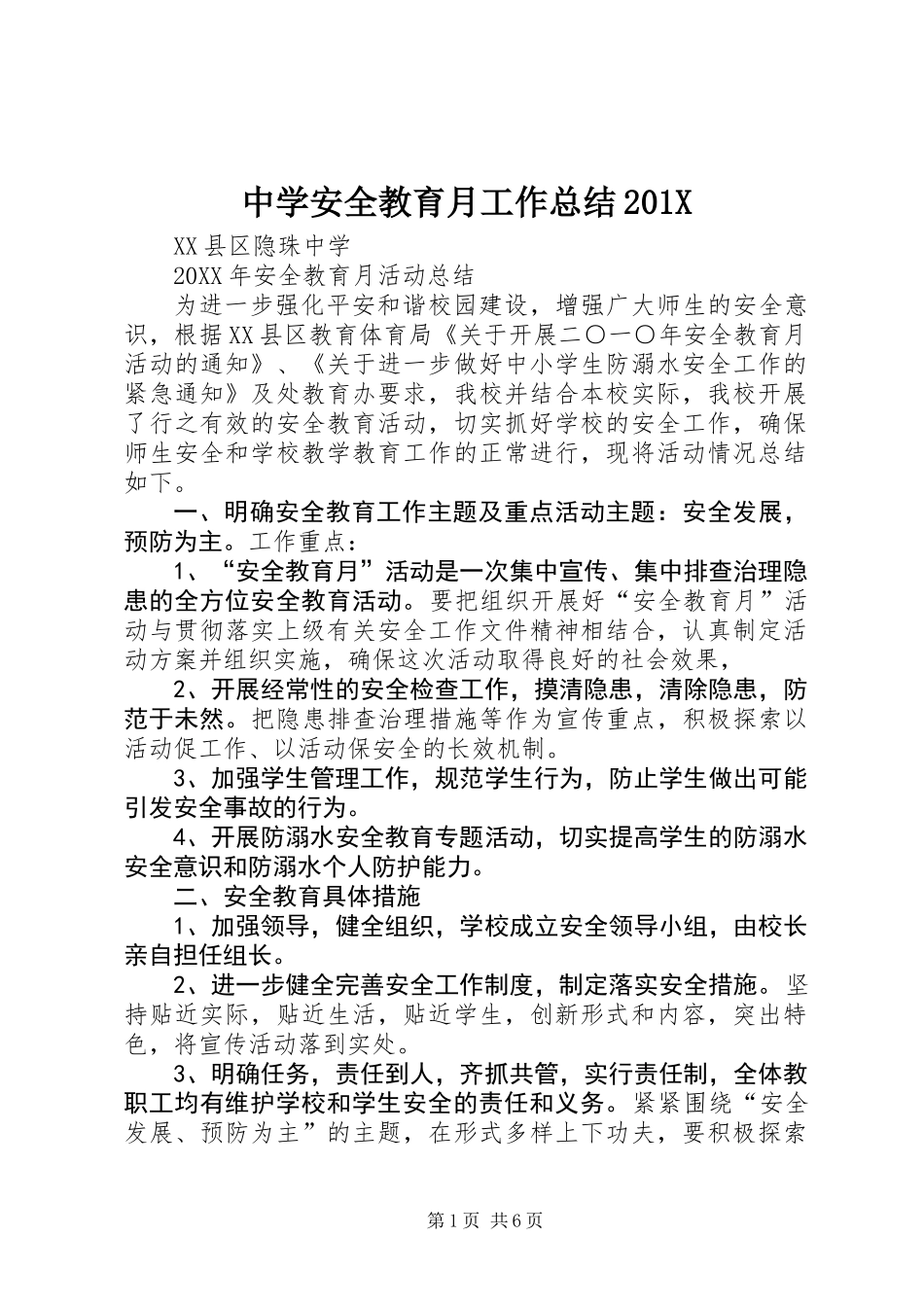 中学安全教育月工作总结201X

XX县区隐珠中学

20XX年安全教育月活动总结

为进一步强化平安和谐校园建设，增强广大师生的安全意识，根据XX县区教育体育局《关于开展二〇一〇年安全教育月活动的通知》、《关于进一步做好中小学生防溺水安全工作的紧急通知》及处教育办要求，我校并结合本校实际，我校开展了行之有效的安全教育活动，切实抓好学校的安全工作，确保师生安全和学校教学教育工作的正常进行，现将活动情况总结如下。

一、明确安全教育工作主题及重点活动主题：安全发展，预防为主。工作重点：

1、“安全教育月”活动是一次集中宣传、集中排查治理隐患的全方位安全教育活动。要把组织开展好“安全教育月”活动与贯彻落实上级有关安全工作文件精神相结合，认真制定活动方案并组织实施，确保这次活动取得良好的社会效果，

2、开展经常性的安全检查工作，摸清隐患，清除隐患，防范于未然。把隐患排查治理措施等作为宣传重点，积极探索以活动促工作、以活动保安全的长效机制。

3、加强学生管理工作，规范学生行为，防止学生做出可能引发安全事故的行为。

4、开展防溺水安全教育专题活动，切实提高学生的防溺水安全意识和防溺水个人防护能力。

二、安全教育具体措施

1、加强领导，健全组织，学校成立安全领导小组，由校长亲自担任组长。

2、进一步健全完善安全工作制度，制定落实安全措施。坚持贴近实际，贴近生活，贴近学生，创新形式和内容，突出特色，将宣传活动落到实处。

3、明确任务，责任到人，齐抓共管，实行责任制，全体教职工均有维护学校和学生安全的责任和义务。紧紧围绕“安全发展、预防为主”的主题，在形式多样上下功夫，要积极探索

第1页 共6页